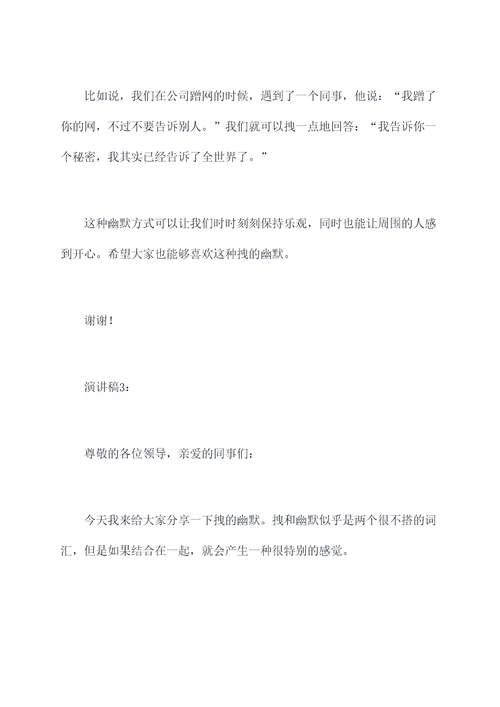 比如说，我们在公司蹭网的时候，遇到了一个同事，他说：“我蹭了你的网，不过不要告诉别人。”我们就可以拽一点地回答：“我告诉你一个秘密，我其实已经告诉了全世界了。”

这种幽默方式可以让我们时时刻刻保持乐观，同时也能让周围的人感到开心。希望大家也能够喜欢这种拽的幽默。

谢谢！

演讲稿3：

尊敬的各位领导，亲爱的同事们：

今天我来给大家分享一下拽的幽默。拽和幽默似乎是两个很不搭的词汇，但是如果结合在一起，就会产生一种很特别的感觉。